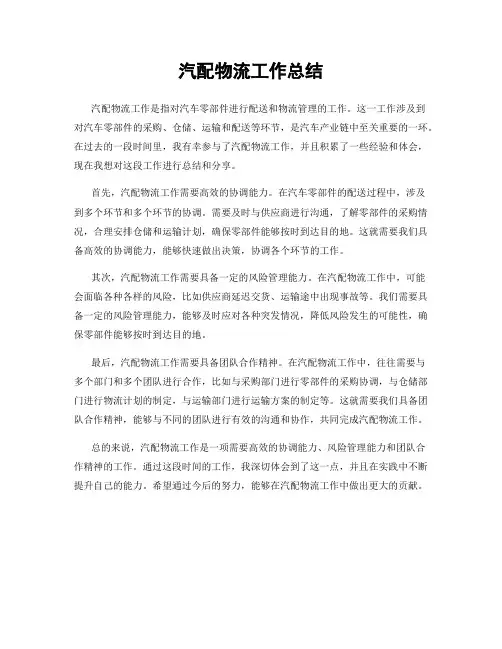 汽配物流工作总结

汽配物流工作是指对汽车零部件进行配送和物流管理的工作。这一工作涉及到对汽车零部件的采购、仓储、运输和配送等环节，是汽车产业链中至关重要的一环。在过去的一段时间里，我有幸参与了汽配物流工作，并且积累了一些经验和体会，现在我想对这段工作进行总结和分享。

首先，汽配物流工作需要高效的协调能力。在汽车零部件的配送过程中，涉及到多个环节和多个环节的协调。需要及时与供应商进行沟通，了解零部件的采购情况，合理安排仓储和运输计划，确保零部件能够按时到达目的地。这就需要我们具备高效的协调能力，能够快速做出决策，协调各个环节的工作。

其次，汽配物流工作需要具备一定的风险管理能力。在汽配物流工作中，可能会面临各种各样的风险，比如供应商延迟交货、运输途中出现事故等。我们需要具备一定的风险管理能力，能够及时应对各种突发情况，降低风险发生的可能性，确保零部件能够按时到达目的地。

最后，汽配物流工作需要具备团队合作精神。在汽配物流工作中，往往需要与多个部门和多个团队进行合作，比如与采购部门进行零部件的采购协调，与仓储部门进行物流计划的制定，与运输部门进行运输方案的制定等。这就需要我们具备团队合作精神，能够与不同的团队进行有效的沟通和协作，共同完成汽配物流工作。

总的来说，汽配物流工作是一项需要高效的协调能力、风险管理能力和团队合作精神的工作。通过这段时间的工作，我深切体会到了这一点，并且在实践中不断提升自己的能力。希望通过今后的努力，能够在汽配物流工作中做出更大的贡献。